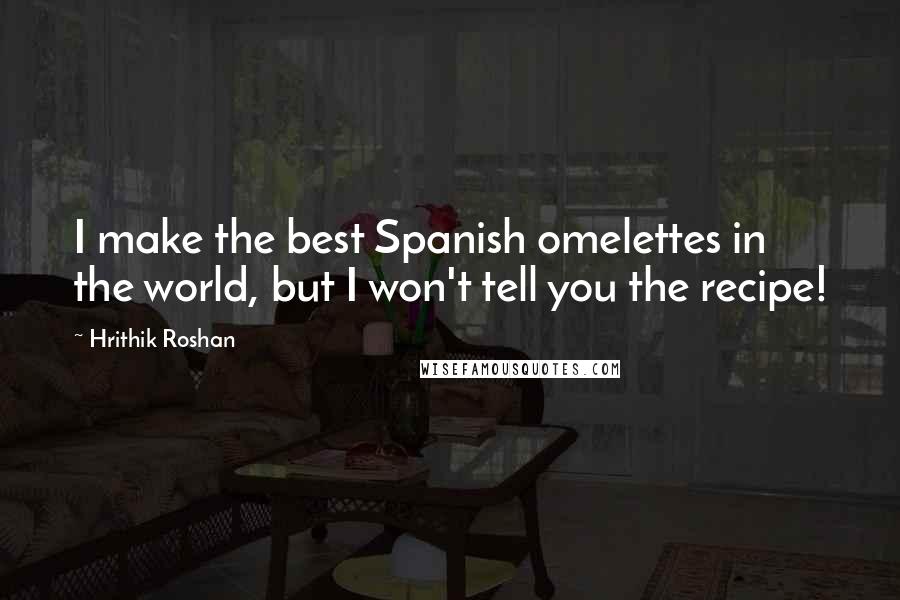 I make the best Spanish omelettes in the world, but I won't tell you the recipe!

~ Hrithik Roshan

WISEFAMOUSQUOTES.COM